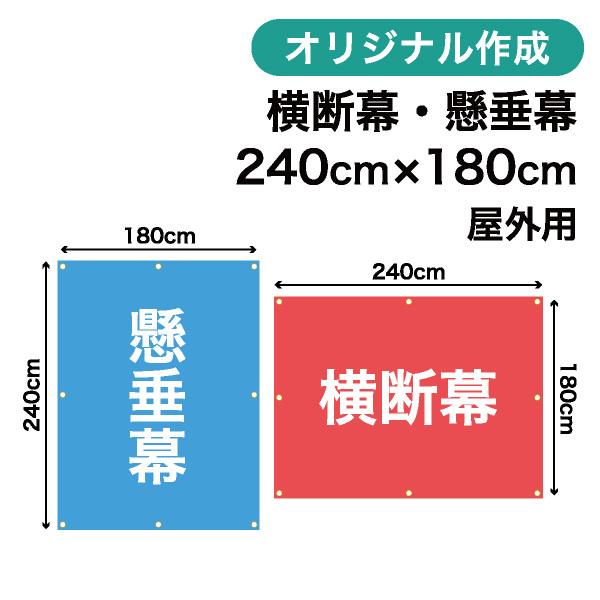 オリジナル作成
横断幕・懸垂幕
240cm×180cm
屋外用

180cm
240cm
懸垂幕

240cm
180cm
横断幕